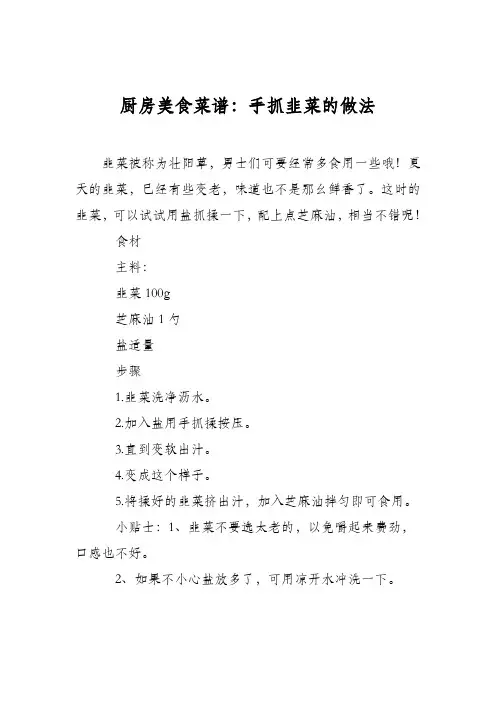 厨房美食菜谱：手抓韭菜的做法

韭菜被称为壮阳草，男士们可要经常多食用一些哦！夏天的韭菜，已经有些变老，味道也不是那么鲜香了。这时的韭菜，可以试试用盐抓揉一下，配上点芝麻油，相当不错呢！

食材

主料：

韭菜 100g

芝麻油 1 勺

盐适量

步骤

1.韭菜洗净沥水。

2.加入盐用手抓揉按压。

3.直到变软出汁。

4.变成这个样子。

5.将揉好的韭菜挤出汁，加入芝麻油拌匀即可食用。

小贴士：1、韭菜不要选太老的，以免嚼起来费劲，口感也不好。

2、如果不小心盐放多了，可用凉开水冲洗一下。